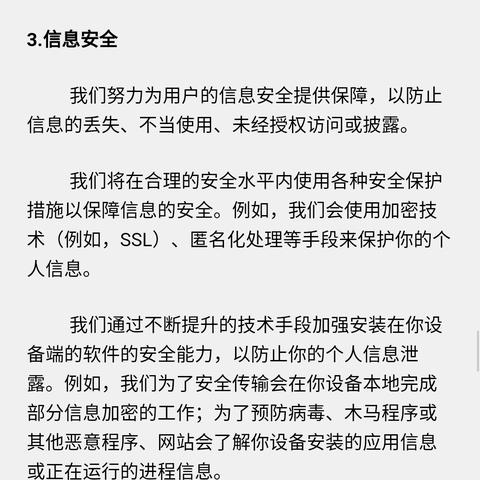 3.信息安全

我们努力为用户的信息安全提供保障，以防止信息的丢失、不当使用、未经授权访问或披露。

我们将在合理的安全水平内使用各种安全保护措施以保障信息的安全。例如，我们会使用加密技术（例如，SSL）、匿名化处理等手段来保护你的个人信息。

我们通过不断提升的技术手段加强安装在你设备端的软件的安全能力，以防止你的个人信息泄露。例如，我们为了安全传输会在你设备本地完成部分信息加密的工作；为了预防病毒、木马程序或其他恶意程序、网站会了解你设备安装的应用信息或正在运行的进程信息。